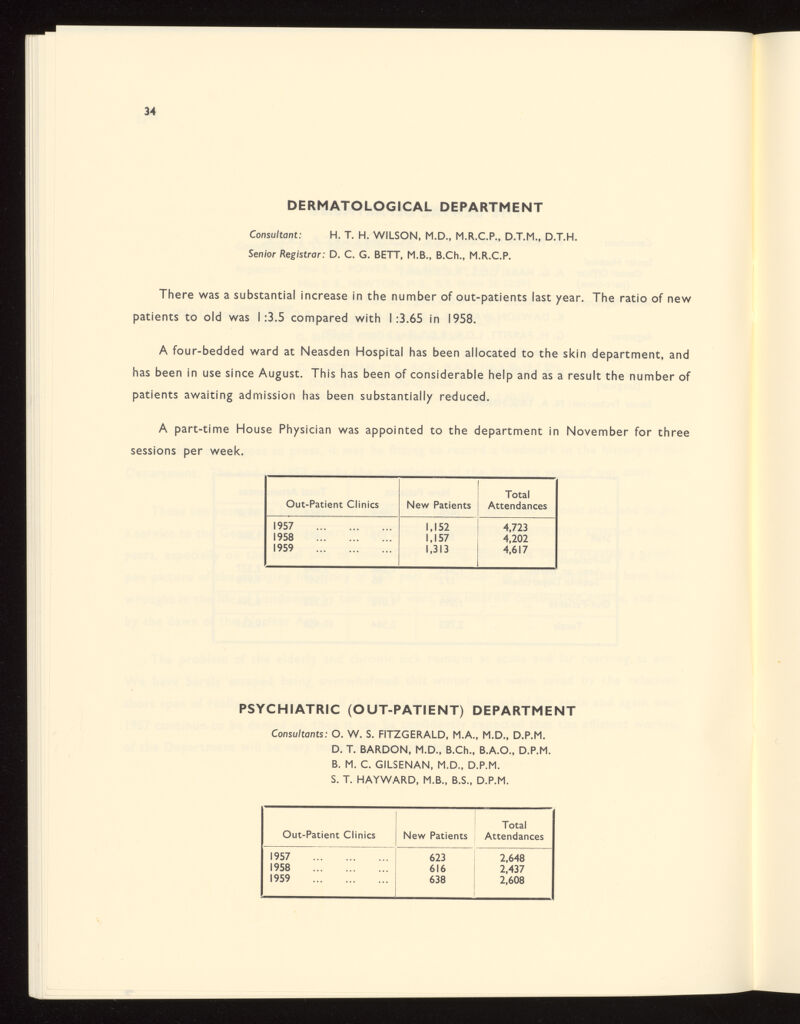 34

DERMATOLOGICAL DEPARTMENT

Consultant: H. T. H. WILSON, M.D., M.R.C.P., D.T.M., D.T.H.
Senior Registrar: D. C. G. BETT, M.B., B.Ch., M.R.C.P.

There was a substantial increase in the number of out-patients last year. The ratio of new patients to old was 1:3.5 compared with 1:3.65 in 1958.

A four-bedded ward at Neasden Hospital has been allocated to the skin department, and has been in use since August. This has been of considerable help and as a result the number of patients awaiting admission has been substantially reduced.

A part-time House Physician was appointed to the department in November for three sessions per week.

| Out-Patient Clinics | New Patients | Total Attendances |
|---|---|---|
| 1957 ... ... ... | 1,152 | 4,723 |
| 1958 ... ... ... | 1,157 | 4,202 |
| 1959 ... ... ... | 1,313 | 4,617 |

PSYCHIATRIC (OUT-PATIENT) DEPARTMENT

Consultants: O. W. S. FITZGERALD, M.A., M.D., D.P.M.
D. T. BARDON, M.D., B.Ch., B.A.O., D.P.M.
B. M. C. GILSENAN, M.D., D.P.M.
S. T. HAYWARD, M.B., B.S., D.P.M.

| Out-Patient Clinics | New Patients | Total Attendances |
|---|---|---|
| 1957 ... ... ... | 623 | 2,648 |
| 1958 ... ... ... | 616 | 2,437 |
| 1959 ... ... ... | 638 | 2,608 |